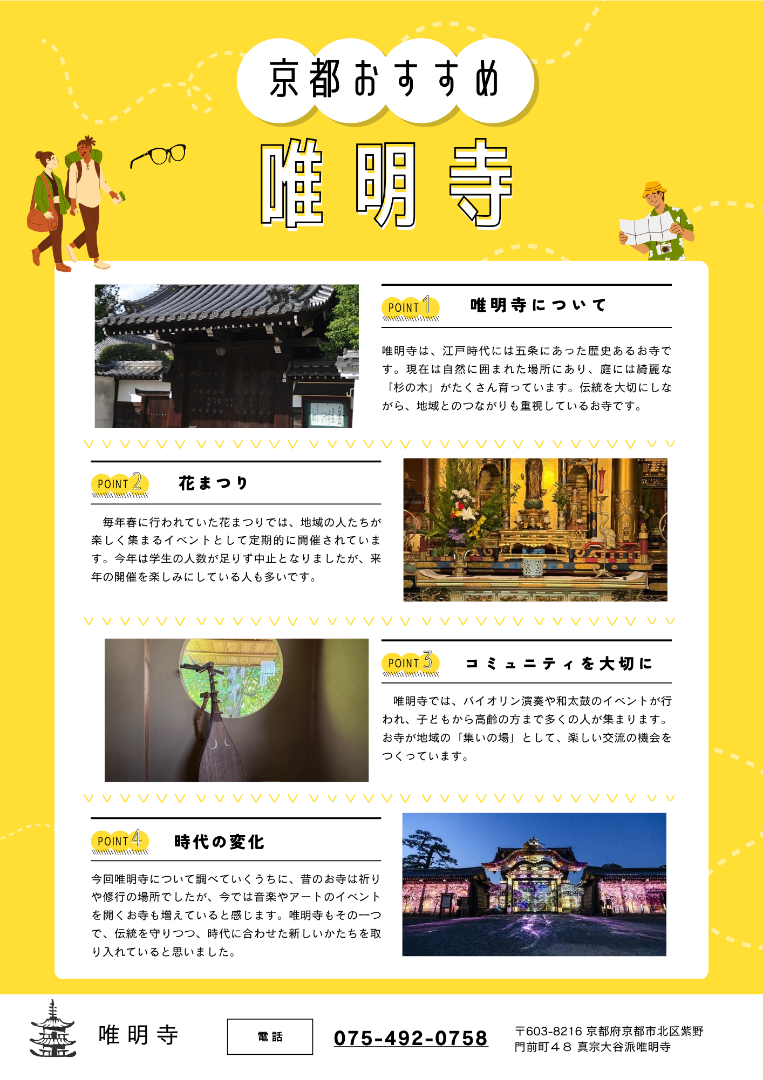 京都おすすめ

唯明寺

POINT 1 唯明寺について

唯明寺は、江戸時代には五条にあった歴史あるお寺です。現在は自然に囲まれた場所にあり、庭には綺麗な「杉の木」がたくさん育っています。伝統を大切にしながら、地域とのつながりも重視しているお寺です。

POINT 2 花まつり

毎年春に行われていた花まつりでは、地域の人たちが楽しく集まるイベントとして定期的に開催されています。今年は学生の人数が足りず中止となりましたが、来年の開催を楽しみにしている人も多いです。

POINT 3 コミュニティを大切に

唯明寺では、バイオリン演奏や和太鼓のイベントが行われ、子どもから高齢の方まで多くの人が集まります。お寺が地域の「集いの場」として、楽しい交流の機会をつくっています。

POINT 4 時代の変化

今回唯明寺について調べていくうちに、昔のお寺は祈りや修行の場所でしたが、今では音楽やアートのイベントを開くお寺も増えていると感じます。唯明寺もその一つで、伝統を守りつつ、時代に合わせた新しいかたちを取り入れていると思いました。

唯明寺

電話

075-492-0758

〒603-8216 京都府京都市北区紫野門前町４８ 真宗大谷派唯明寺